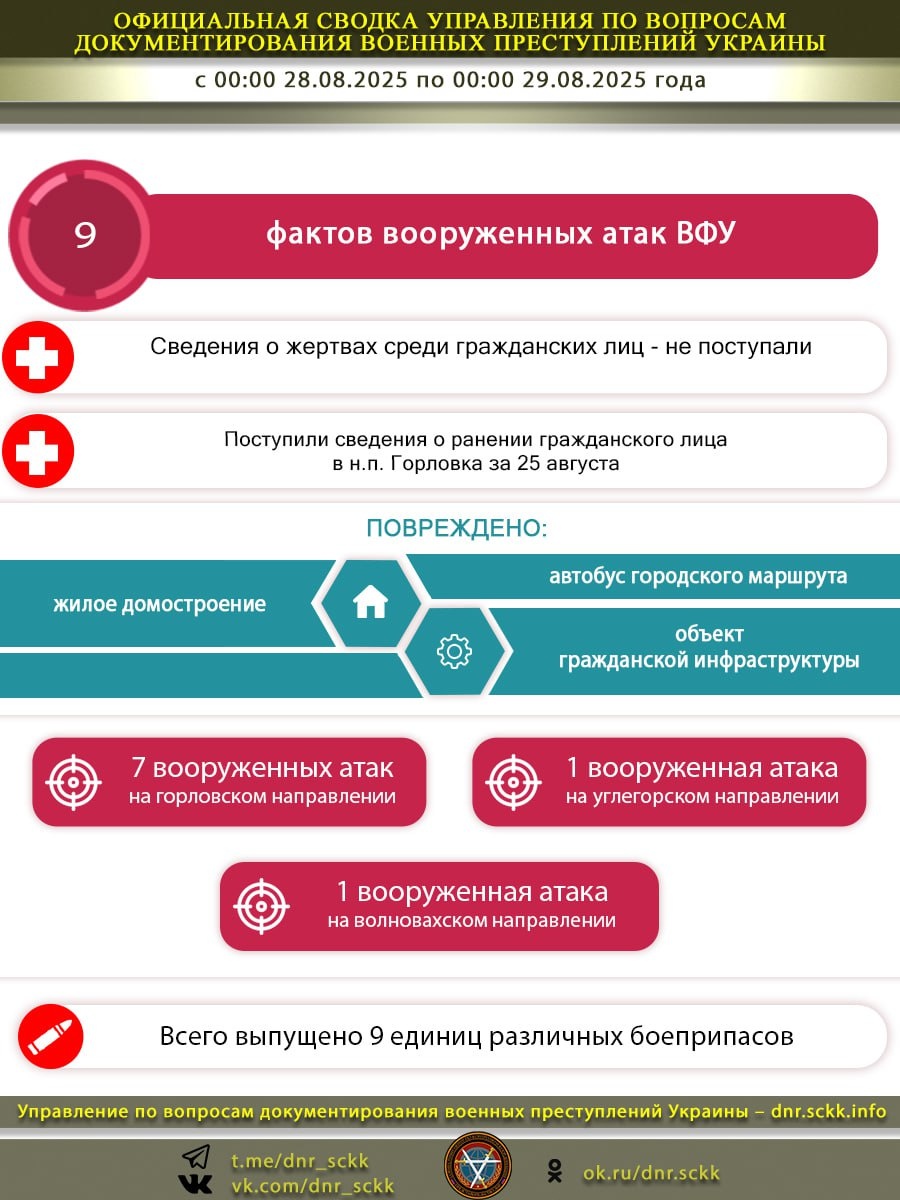 ОФИЦИАЛЬНАЯ СВОДКА УПРАВЛЕНИЯ ПО ВОПРОСАМ ДОКУМЕНТИРОВАНИЯ ВОЕННЫХ ПРЕСТУПЛЕНИЙ УКРАИНЫ

с 00:00 28.08.2025 по 00:00 29.08.2025 года

9

фактов вооруженных атак ВФУ

Сведения о жертвах среди гражданских лиц - не поступали

Поступили сведения о ранении гражданского лица в н.п. Горловка за 25 августа

ПОВРЕЖДЕНО:

жилое домостроение

автобус городского маршрута

объект гражданской инфраструктуры

7 вооруженных атак на горловском направлении

1 вооруженная атака на углегорском направлении

1 вооруженная атака на волновахском направлении

Всего выпущено 9 единиц различных боеприпасов

Управление по вопросам документирования военных преступлений Украины – dnr.sckk.info

t.me/dnr_sckk
vk.com/dnr_sckk

ok.ru/dnr.sckk